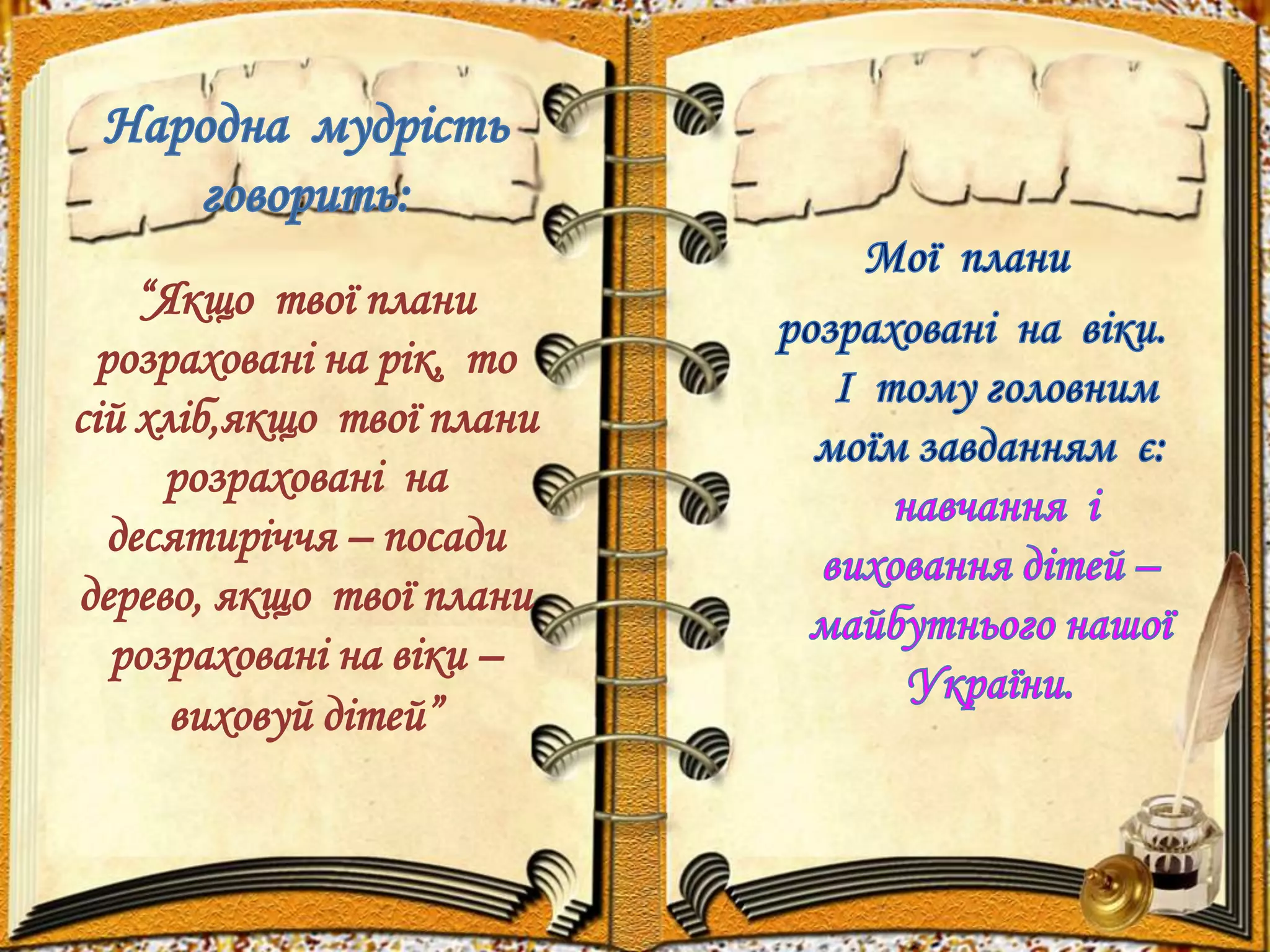 Народна мудрість говорить:

“Якщо твої плани розраховані на рік, то сій хліб,якщо твої плани розраховані на десятиріччя – посади дерево, якщо твої плани розраховані на віки – виховуй дітей”

Мої плани розраховані на віки. І тому головним моїм завданням є: навчання і виховання дітей – майбутнього нашої України.